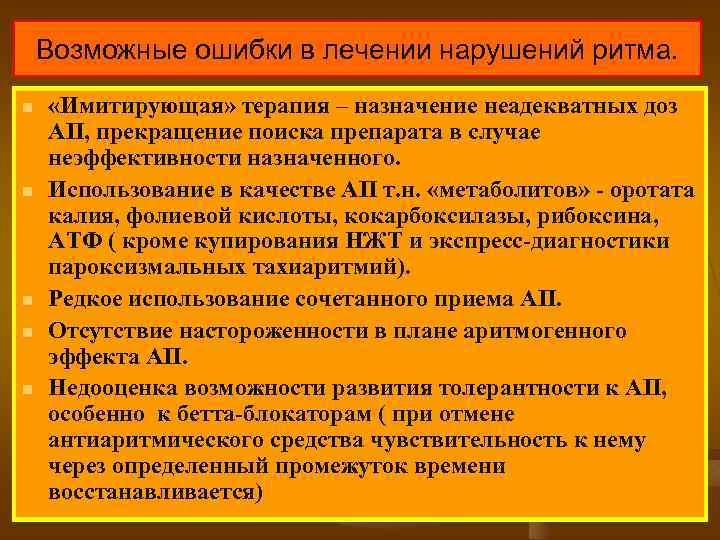 Возможные ошибки в лечении нарушений ритма.

«Имитирующая» терапия – назначение неадекватных доз АП, прекращение поиска препарата в случае неэффективности назначенного.

Использование в качестве АП т.н. «метаболитов» - оротата калия, фолиевой кислоты, кокарбоксилазы, рибоксина, АТФ ( кроме купирования НЖТ и экспресс-диагностики пароксизмальных тахиаритмий).

Редкое использование сочетанного приема АП.

Отсутствие настороженности в плане аритмогенного эффекта АП.

Недооценка возможности развития толерантности к АП, особенно к бетта-блокаторам ( при отмене антиаритмического средства чувствительность к нему через определенный промежуток времени восстанавливается)